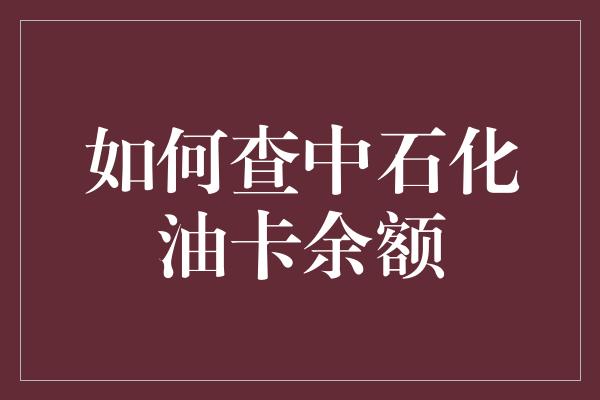 如何查中石化油卡余额